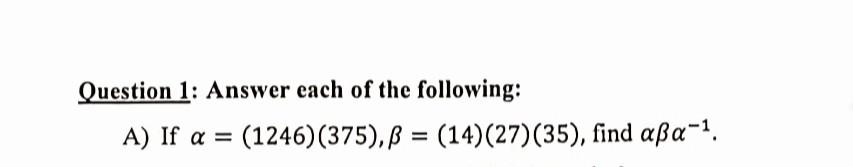 Question 1: Answer each of the following:

A) If $\alpha = (1246)(375), \beta = (14)(27)(35)$, find $\alpha\beta\alpha^{-1}$.